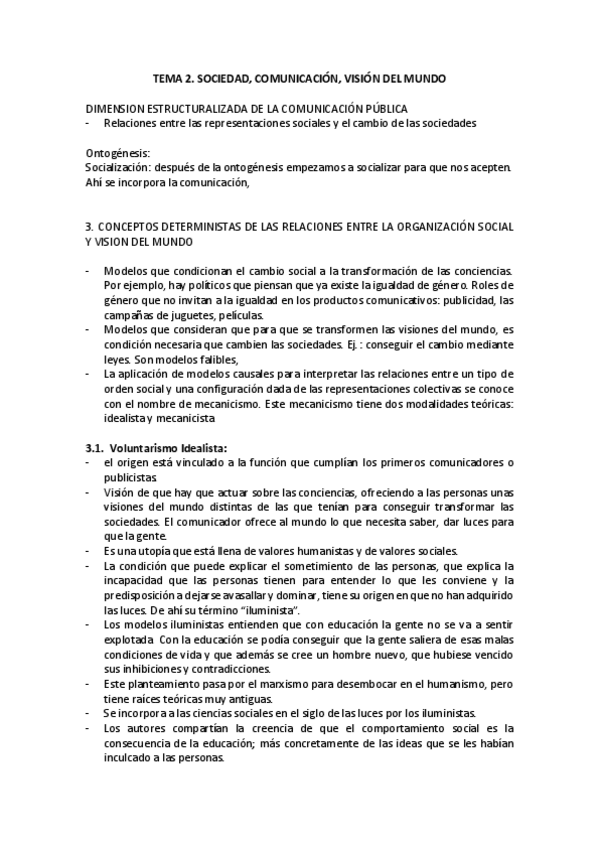 TEMA 2. SOCIEDAD, COMUNICACIÓN, VISIÓN DEL MUNDO

DIMENSION ESTRUCTURALIZADA DE LA COMUNICACIÓN PÚBLICA
- Relaciones entre las representaciones sociales y el cambio de las sociedades

Ontogénesis:
Socialización: después de la ontogénesis empezamos a socializar para que nos acepten. Ahí se incorpora la comunicación,

3. CONCEPTOS DETERMINISTAS DE LAS RELACIONES ENTRE LA ORGANIZACIÓN SOCIAL Y VISION DEL MUNDO

- Modelos que condicionan el cambio social a la transformación de las conciencias. Por ejemplo, hay políticos que piensan que ya existe la igualdad de género. Roles de género que no invitan a la igualdad en los productos comunicativos: publicidad, las campañas de juguetes, películas.
- Modelos que consideran que para que se transformen las visiones del mundo, es condición necesaria que cambien las sociedades. Ej. : conseguir el cambio mediante leyes. Son modelos falibles,
- La aplicación de modelos causales para interpretar las relaciones entre un tipo de orden social y una configuración dada de las representaciones colectivas se conoce con el nombre de mecanicismo. Este mecanicismo tiene dos modalidades teóricas: idealista y mecanicista

3.1. Voluntarismo Idealista:
- el origen está vinculado a la función que cumplían los primeros comunicadores o publicistas
- Visión de que hay que actuar sobre las conciencias, ofreciendo a las personas unas visiones del mundo distintas de las que tenían para conseguir transformar las sociedades. El comunicador ofrece al mundo lo que necesita saber, dar luces para que la gente.
- Es una utopía que está llena de valores humanistas y de valores sociales.
- La condición que puede explicar el sometimiento de las personas, que explica la incapacidad que las personas tienen para entender lo que les conviene y la predisposición a dejarse avasallar y dominar, tiene su origen en que no han adquirido las luces. De ahí su término "iluminista".
- Los modelos iluministas entienden que con educación la gente no se va a sentir explotada Con la educación se podía conseguir que la gente saliera de esas malas condiciones de vida y que además se cree un hombre nuevo, que hubiese vencido sus inhibiciones y contradicciones.
- Este planteamiento pasa por el marxismo para desembocar en el humanismo, pero tiene raíces teóricas muy antiguas.
- Se incorpora a las ciencias sociales en el siglo de las luces por los iluministas.
- Los autores compartían la creencia de que el comportamiento social es la consecuencia de la educación; más concretamente de las ideas que se les habían inculcado a las personas.